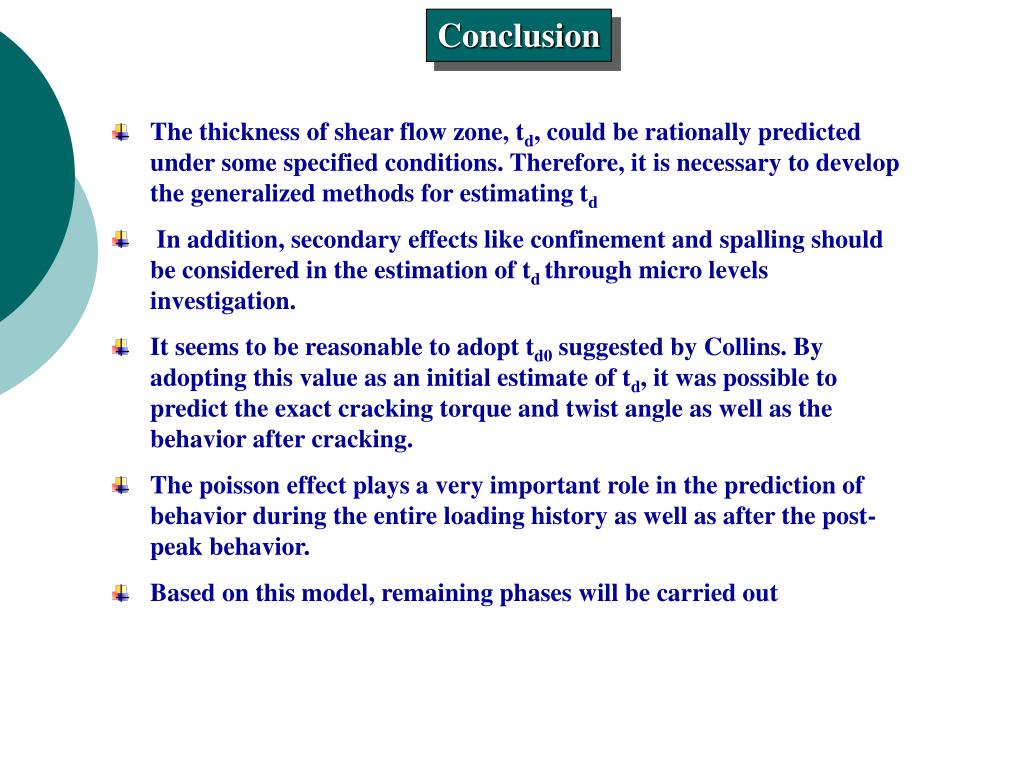 Conclusion

The thickness of shear flow zone, $t_d$, could be rationally predicted under some specified conditions. Therefore, it is necessary to develop the generalized methods for estimating $t_d$

In addition, secondary effects like confinement and spalling should be considered in the estimation of $t_d$ through micro levels investigation.

It seems to be reasonable to adopt $t_{d0}$ suggested by Collins. By adopting this value as an initial estimate of $t_d$, it was possible to predict the exact cracking torque and twist angle as well as the behavior after cracking.

The poisson effect plays a very important role in the prediction of behavior during the entire loading history as well as after the post-peak behavior.

Based on this model, remaining phases will be carried out